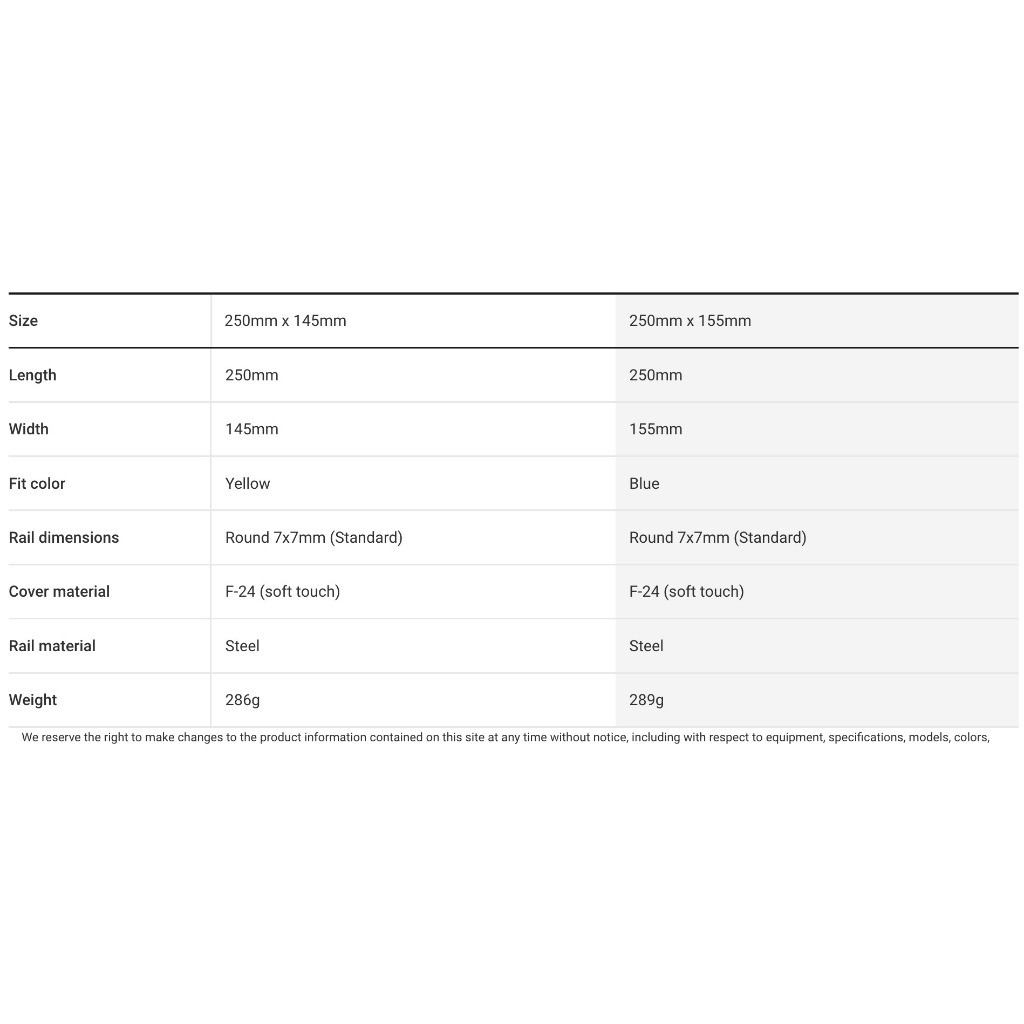 | Size | 250mm x 145mm | 250mm x 155mm |
|---|---|---|
| Length | 250mm | 250mm |
| Width | 145mm | 155mm |
| Fit color | Yellow | Blue |
| Rail dimensions | Round 7x7mm (Standard) | Round 7x7mm (Standard) |
| Cover material | F-24 (soft touch) | F-24 (soft touch) |
| Rail material | Steel | Steel |
| Weight | 286g | 289g |

We reserve the right to make changes to the product information contained on this site at any time without notice, including with respect to equipment, specifications, models, colors,